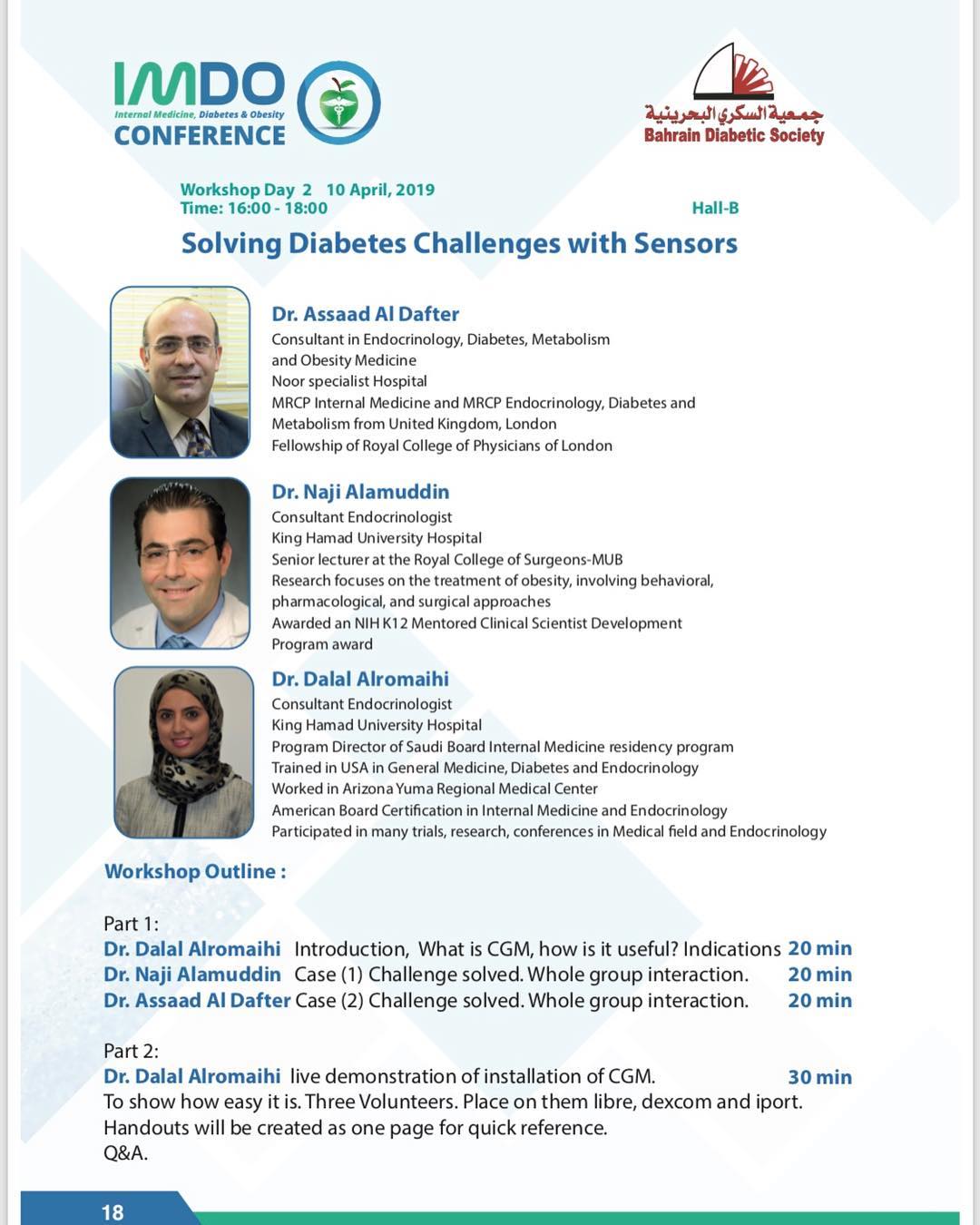 IMDO
Internal Medicine, Diabetes & Obesity
CONFERENCE

جمعية السكري البحرينية
Bahrain Diabetic Society

Workshop Day 2 10 April, 2019
Time: 16:00 - 18:00
Hall-B

Solving Diabetes Challenges with Sensors

Dr. Assaad Al Dafter
Consultant in Endocrinology, Diabetes, Metabolism and Obesity Medicine
Noor specialist Hospital
MRCP Internal Medicine and MRCP Endocrinology, Diabetes and Metabolism from United Kingdom, London
Fellowship of Royal College of Physicians of London

Dr. Naji Alamuddin
Consultant Endocrinologist
King Hamad University Hospital
Senior lecturer at the Royal College of Surgeons-MUB
Research focuses on the treatment of obesity, involving behavioral, pharmacological, and surgical approaches
Awarded an NIH K12 Mentored Clinical Scientist Development Program award

Dr. Dalal Alromaihi
Consultant Endocrinologist
King Hamad University Hospital
Program Director of Saudi Board Internal Medicine residency program
Trained in USA in General Medicine, Diabetes and Endocrinology
Worked in Arizona Yuma Regional Medical Center
American Board Certification in Internal Medicine and Endocrinology
Participated in many trials, research, conferences in Medical field and Endocrinology

Workshop Outline :

Part 1:
Dr. Dalal Alromaihi Introduction, What is CGM, how is it useful? Indications 20 min
Dr. Naji Alamuddin Case (1) Challenge solved. Whole group interaction. 20 min
Dr. Assaad Al Dafter Case (2) Challenge solved. Whole group interaction. 20 min

Part 2:
Dr. Dalal Alromaihi live demonstration of installation of CGM. 30 min
To show how easy it is. Three Volunteers. Place on them libre, dexcom and iport.
Handouts will be created as one page for quick reference.
Q&A.

18